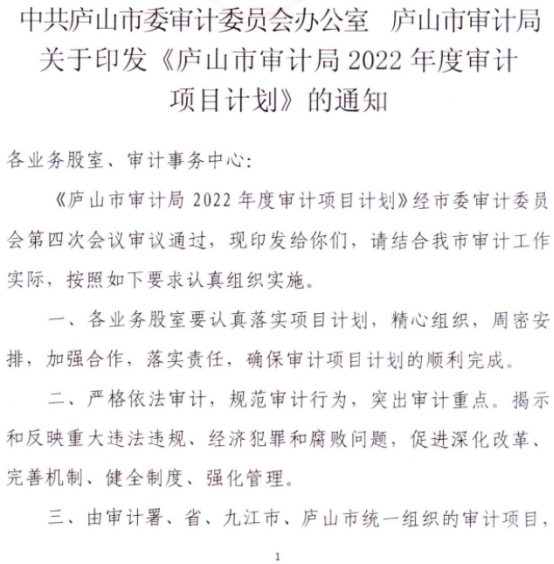 中共庐山市委审计委员会办公室　庐山市审计局关于印发《庐山市审计局 2022 年度审计项目计划》的通知

各业务股室、审计事务中心:

《庐山市审计局 2022 年度审计项目计划》经市委审计委员会第四次会议审议通过，现印发给你们，请结合我市审计工作实际，按照如下要求认真组织实施。

一、各业务股室要认真落实项目计划，精心组织，周密安排，加强合作，落实责任，确保审计项目计划的顺利完成。

二、严格依法审计，规范审计行为，突出审计重点。揭示和反映重大违法违规、经济犯罪和腐败问题，促进深化改革、完善机制、健全制度、强化管理。

三、由审计署、省、九江市、庐山市统一组织的审计项目，

1